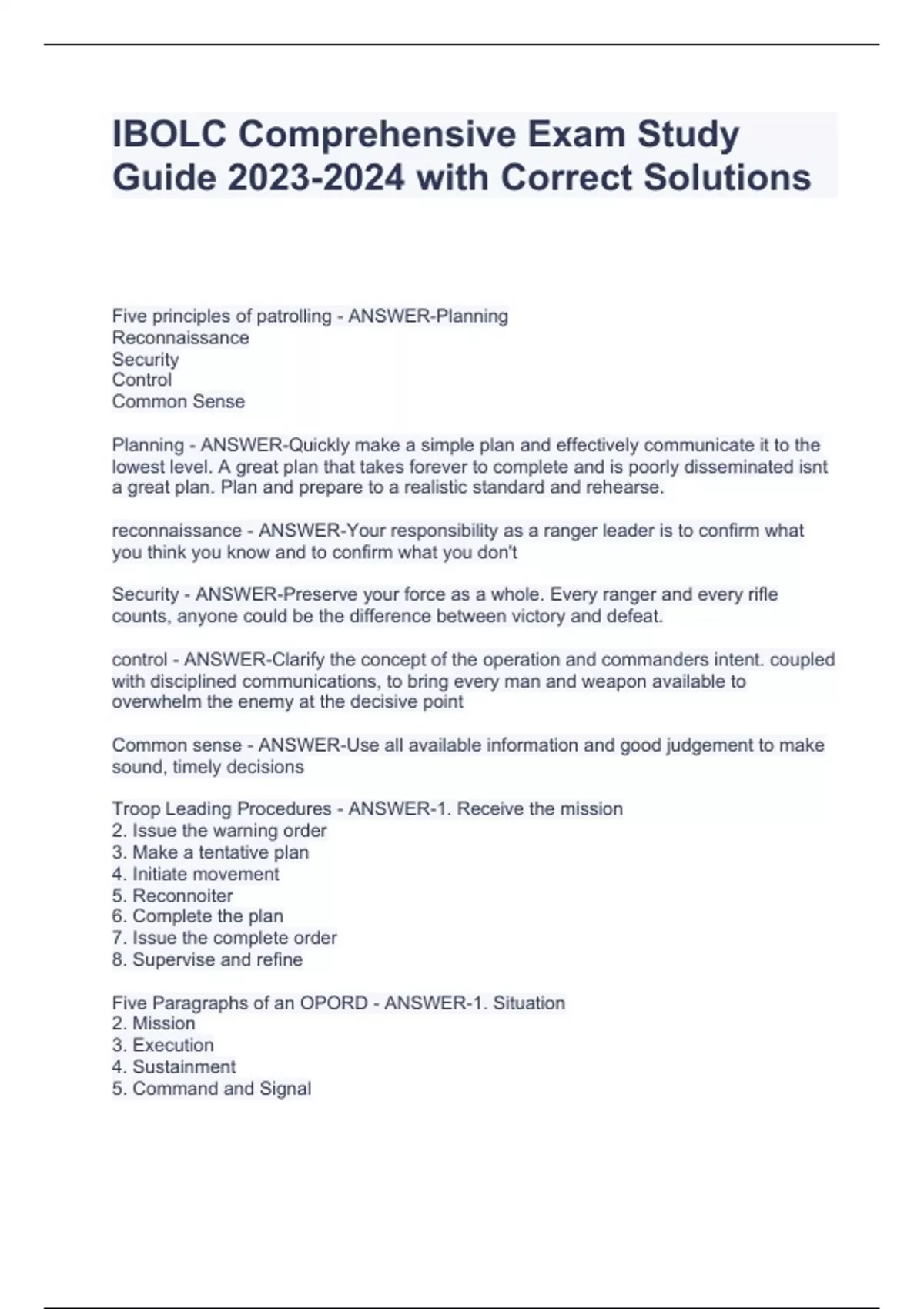 IBOLC Comprehensive Exam Study Guide 2023-2024 with Correct Solutions

Five principles of patrolling - ANSWER-Planning
Reconnaissance
Security
Control
Common Sense

Planning - ANSWER-Quickly make a simple plan and effectively communicate it to the lowest level. A great plan that takes forever to complete and is poorly disseminated isnt a great plan. Plan and prepare to a realistic standard and rehearse.

reconnaissance - ANSWER-Your responsibility as a ranger leader is to confirm what you think you know and to confirm what you don't

Security - ANSWER-Preserve your force as a whole. Every ranger and every rifle counts, anyone could be the difference between victory and defeat.

control - ANSWER-Clarify the concept of the operation and commanders intent. coupled with disciplined communications, to bring every man and weapon available to overwhelm the enemy at the decisive point

Common sense - ANSWER-Use all available information and good judgement to make sound, timely decisions

Troop Leading Procedures - ANSWER-1. Receive the mission
2. Issue the warning order
3. Make a tentative plan
4. Initiate movement
5. Reconnoiter
6. Complete the plan
7. Issue the complete order
8. Supervise and refine

Five Paragraphs of an OPORD - ANSWER-1. Situation
2. Mission
3. Execution
4. Sustainment
5. Command and Signal